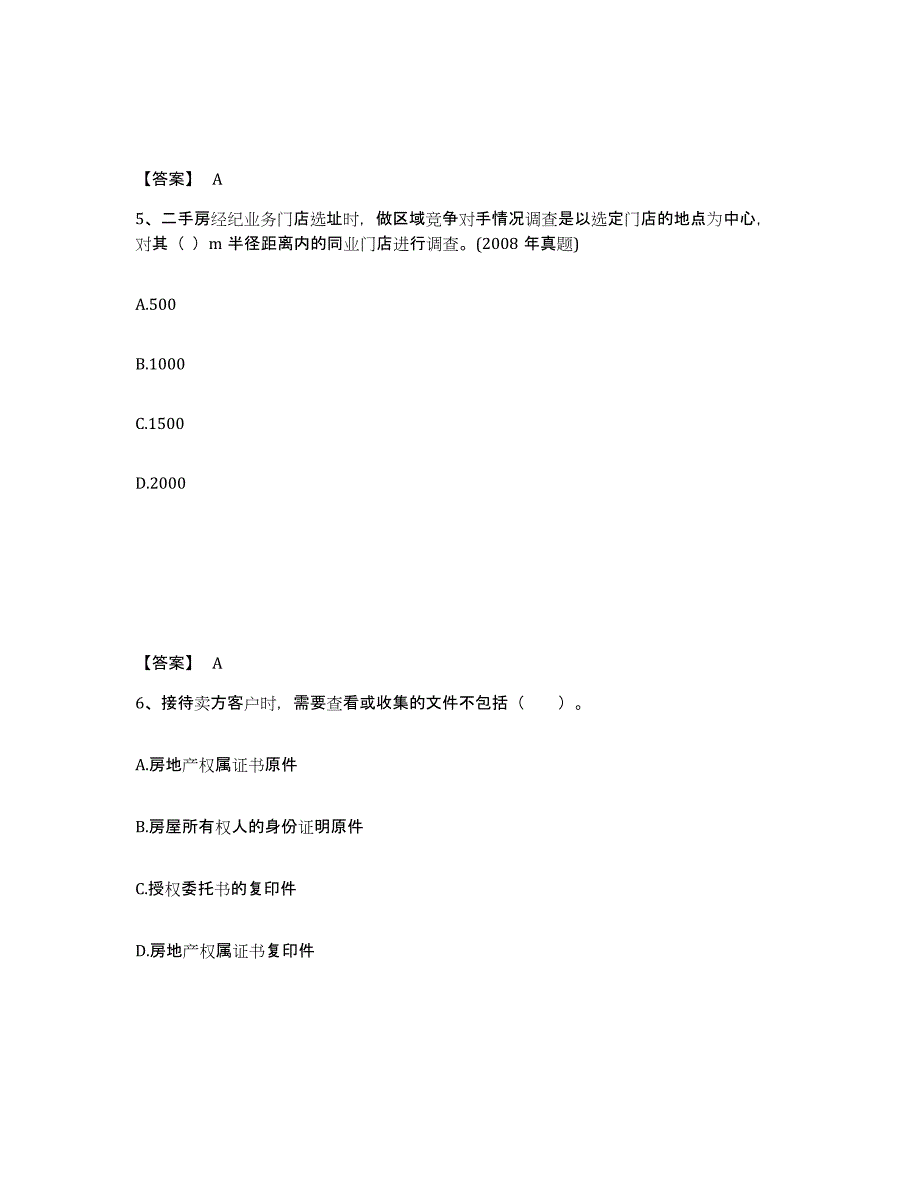 【答案】 A

5、二手房经纪业务门店选址时，做区域竞争对手情况调查是以选定门店的地点为中心，对其（ ）m 半径距离内的同业门店进行调查。(2008 年真题)

A.500

B.1000

C.1500

D.2000

【答案】 A

6、接待卖方客户时，需要查看或收集的文件不包括（ ）。

A.房地产权属证书原件

B.房屋所有权人的身份证明原件

C.授权委托书的复印件

D.房地产权属证书复印件